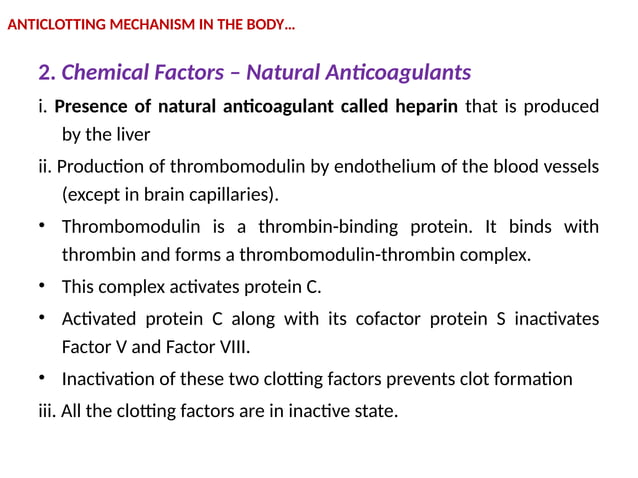 ANTICLOTTING MECHANISM IN THE BODY…

2. Chemical Factors – Natural Anticoagulants

i. Presence of natural anticoagulant called heparin that is produced by the liver

ii. Production of thrombomodulin by endothelium of the blood vessels (except in brain capillaries).

• Thrombomodulin is a thrombin-binding protein. It binds with thrombin and forms a thrombomodulin-thrombin complex.

• This complex activates protein C.

• Activated protein C along with its cofactor protein S inactivates Factor V and Factor VIII.

• Inactivation of these two clotting factors prevents clot formation

iii. All the clotting factors are in inactive state.